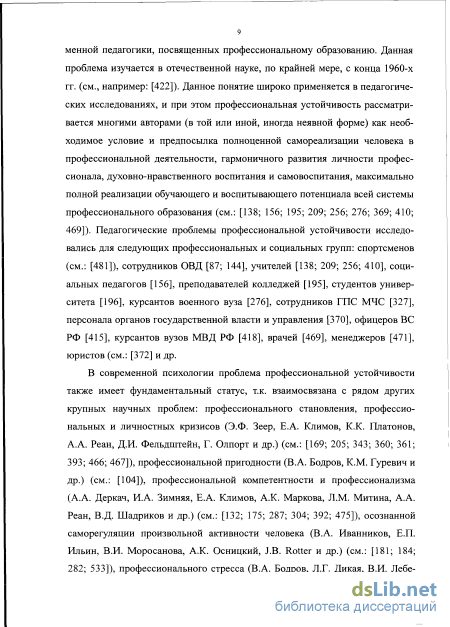 9

менной педагогики, посвященных профессиональному образованию. Данная проблема изучается в отечественной науке, по крайней мере, с конца 1960-х гг. (см., например: [422]). Данное понятие широко применяется в педагогических исследованиях, и при этом профессиональная устойчивость рассматривается многими авторами (в той или иной, иногда неявной форме) как необходимое условие и предпосылка полноценной самореализации человека в профессиональной деятельности, гармоничного развития личности профессионала, духовно-нравственного воспитания и самовоспитания, максимально полной реализации обучающего и воспитывающего потенциала всей системы профессионального образования (см.: [138; 156; 195; 209; 256; 276; 369; 410; 469]). Педагогические проблемы профессиональной устойчивости исследовались для следующих профессиональных и социальных групп: спортсменов (см.: [481]), сотрудников ОВД [87; 144], учителей [138; 209; 256; 410], социальных педагогов [156], преподавателей колледжей [195], студентов университета [196], курсантов военного вуза [276], сотрудников ГПС МЧС [327], персонала органов государственной власти и управления [370], офицеров ВС РФ [415], курсантов вузов МВД РФ [418], врачей [469], менеджеров [471], юристов (см.: [372] и др.

В современной психологии проблема профессиональной устойчивости также имеет фундаментальный статус, т.к. взаимосвязана с рядом других крупных научных проблем: профессионального становления, профессиональных и личностных кризисов (Э.Ф. Зеер, Е.А. Климов, К.К. Платонов, А.А. Реан, Д.И. Фельдштейн, Г. Олпорт и др.) (см.: [169; 205; 343; 360; 361; 393; 466; 467]), профессиональной пригодности (В.А. Бодров, К.М. Гуревич и др.) (см.: [104]), профессиональной компетентности и профессионализма (А.А. Деркач, И.А. Зимняя, Е.А. Климов, А.К. Маркова, Л.М. Митина, А.А. Реан, В.Д. Шадриков и др.) (см.: [132; 175; 287; 304; 392; 475]), осознанной саморегуляции произвольной активности человека (В.А. Иванников, Е.П. Ильин, В.И. Моросанова, А.К. Осницкий, J.B. Rotter и др.) (см.: [181; 184; 282; 533]), профессионального стресса (В.А. Бодров, Л.Г. Дикая, В.И. Лебе-

dsLib.net
библиотека диссертаций